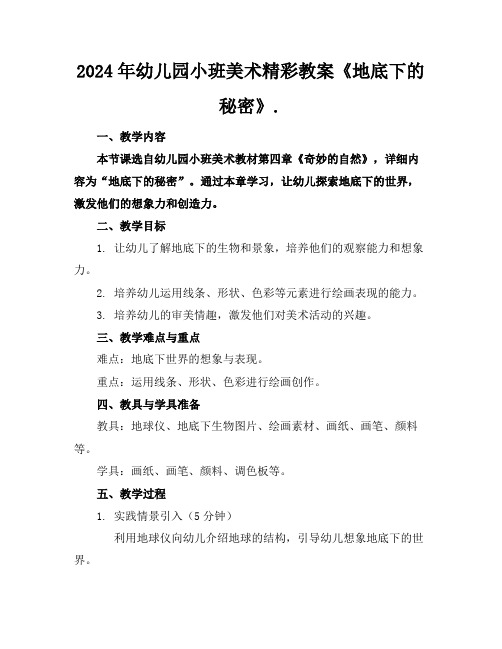 2024年幼儿园小班美术精彩教案《地底下的秘密》.

一、教学内容

本节课选自幼儿园小班美术教材第四章《奇妙的自然》，详细内容为“地底下的秘密”。通过本章学习，让幼儿探索地底下的世界，激发他们的想象力和创造力。

二、教学目标

1. 让幼儿了解地底下的生物和景象，培养他们的观察能力和想象力。

2. 培养幼儿运用线条、形状、色彩等元素进行绘画表现的能力。

3. 培养幼儿的审美情趣，激发他们对美术活动的兴趣。

三、教学难点与重点

难点：地底下世界的想象与表现。

重点：运用线条、形状、色彩进行绘画创作。

四、教具与学具准备

教具：地球仪、地底下生物图片、绘画素材、画纸、画笔、颜料等。

学具：画纸、画笔、颜料、调色板等。

五、教学过程

1. 实践情景引入（5分钟）

利用地球仪向幼儿介绍地球的结构，引导幼儿想象地底下的世界。